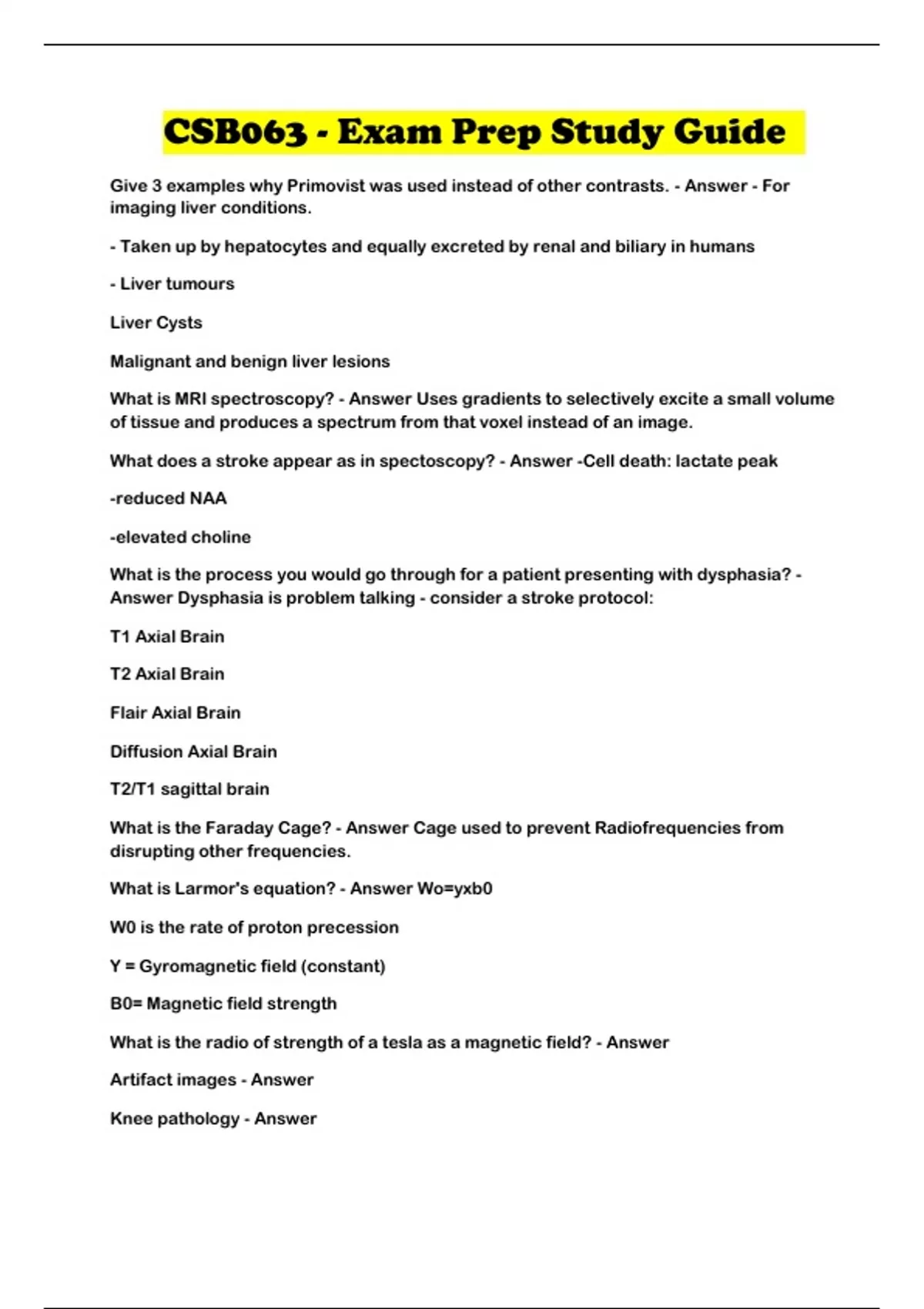 CSB063 - Exam Prep Study Guide

Give 3 examples why Primovist was used instead of other contrasts. - Answer - For imaging liver conditions.

- Taken up by hepatocytes and equally excreted by renal and biliary in humans

- Liver tumours

Liver Cysts

Malignant and benign liver lesions

What is MRI spectroscopy? - Answer Uses gradients to selectively excite a small volume of tissue and produces a spectrum from that voxel instead of an image.

What does a stroke appear as in spectoscopy? - Answer -Cell death: lactate peak

-reduced NAA

-elevated choline

What is the process you would go through for a patient presenting with dysphasia? - Answer Dysphasia is problem talking - consider a stroke protocol:

T1 Axial Brain

T2 Axial Brain

Flair Axial Brain

Diffusion Axial Brain

T2/T1 sagittal brain

What is the Faraday Cage? - Answer Cage used to prevent Radiofrequencies from disrupting other frequencies.

What is Larmor's equation? - Answer Wo=yxb0

W0 is the rate of proton precession

Y = Gyromagnetic field (constant)

B0= Magnetic field strength

What is the radio of strength of a tesla as a magnetic field? - Answer

Artifact images - Answer

Knee pathology - Answer